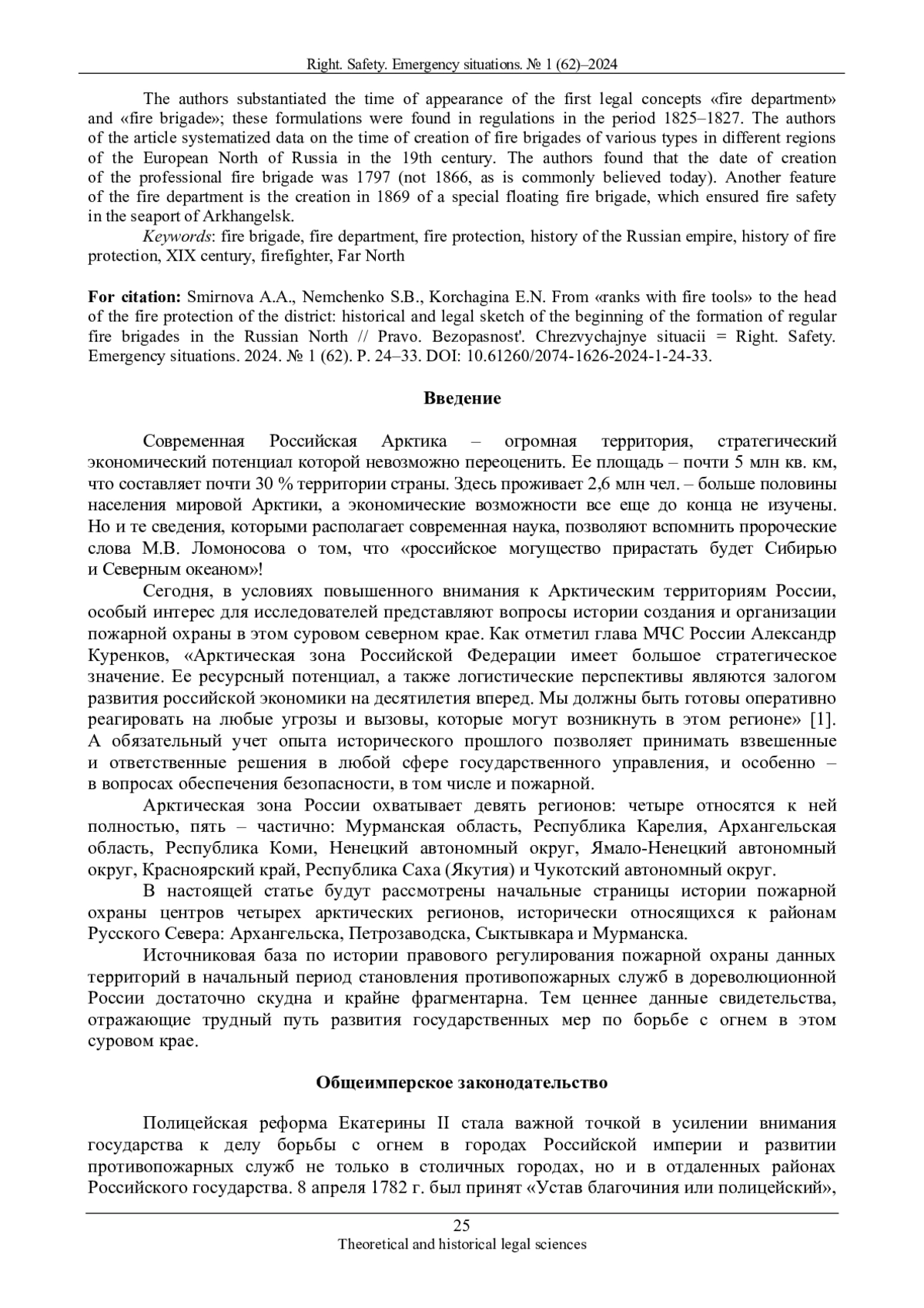 Right. Safety. Emergency situations. № 1 (62)–2024

The authors substantiated the time of appearance of the first legal concepts «fire department» and «fire brigade»; these formulations were found in regulations in the period 1825–1827. The authors of the article systematized data on the time of creation of fire brigades of various types in different regions of the European North of Russia in the 19th century. The authors found that the date of creation of the professional fire brigade was 1797 (not 1866, as is commonly believed today). Another feature of the fire department is the creation in 1869 of a special floating fire brigade, which ensured fire safety in the seaport of Arkhangelsk.

Keywords: fire brigade, fire department, fire protection, history of the Russian empire, history of fire protection, XIX century, firefighter, Far North

For citation: Smirnova A.A., Nemchenko S.B., Korchagina E.N. From «ranks with fire tools» to the head of the fire protection of the district: historical and legal sketch of the beginning of the formation of regular fire brigades in the Russian North // Pravo. Bezopasnost'. Chrezvychajnye situacii = Right. Safety. Emergency situations. 2024. № 1 (62). P. 24–33. DOI: 10.61260/2074-1626-2024-1-24-33.

Введение

Современная Российская Арктика – огромная территория, стратегический экономический потенциал которой невозможно переоценить. Ее площадь – почти 5 млн кв. км, что составляет почти 30 % территории страны. Здесь проживает 2,6 млн чел. – больше половины населения мировой Арктики, а экономические возможности все еще до конца не изучены. Но и те сведения, которыми располагает современная наука, позволяют вспомнить пророческие слова М.В. Ломоносова о том, что «российское могущество прирастать будет Сибирью и Северным океаном»!

Сегодня, в условиях повышенного внимания к Арктическим территориям России, особый интерес для исследователей представляют вопросы истории создания и организации пожарной охраны в этом суровом северном крае. Как отметил глава МЧС России Александр Куренков, «Арктическая зона Российской Федерации имеет большое стратегическое значение. Ее ресурсный потенциал, а также логистические перспективы являются залогом развития российской экономики на десятилетия вперед. Мы должны быть готовы оперативно реагировать на любые угрозы и вызовы, которые могут возникнуть в этом регионе» [1]. А обязательный учет опыта исторического прошлого позволяет принимать взвешенные и ответственные решения в любой сфере государственного управления, и особенно – в вопросах обеспечения безопасности, в том числе и пожарной.

Арктическая зона России охватывает девять регионов: четыре относятся к ней полностью, пять – частично: Мурманская область, Республика Карелия, Архангельская область, Республика Коми, Ненецкий автономный округ, Ямало-Ненецкий автономный округ, Красноярский край, Республика Саха (Якутия) и Чукотский автономный округ.

В настоящей статье будут рассмотрены начальные страницы истории пожарной охраны центров четырех арктических регионов, исторически относящихся к районам Русского Севера: Архангельска, Петрозаводска, Сыктывкара и Мурманска.

Источниковая база по истории правового регулирования пожарной охраны данных территорий в начальный период становления противопожарных служб в дореволюционной России достаточно скудна и крайне фрагментарна. Тем ценнее данные свидетельства, отражающие трудный путь развития государственных мер по борьбе с огнем в этом суровом крае.

Общеимперское законодательство

Полицейская реформа Екатерины II стала важной точкой в усилении внимания государства к делу борьбы с огнем в городах Российской империи и развитии противопожарных служб не только в столичных городах, но и в отдаленных районах Российского государства. 8 апреля 1782 г. был принят «Устав благочиния или полицейский»,

25
Theoretical and historical legal sciences